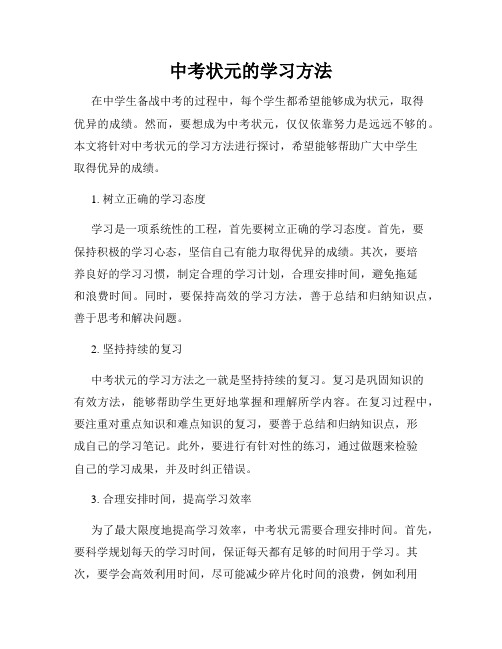 中考状元的学习方法

在中学生备战中考的过程中，每个学生都希望能够成为状元，取得优异的成绩。然而，要想成为中考状元，仅仅依靠努力是远远不够的。本文将针对中考状元的学习方法进行探讨，希望能够帮助广大中学生取得优异的成绩。

1. 树立正确的学习态度

学习是一项系统性的工程，首先要树立正确的学习态度。首先，要保持积极的学习心态，坚信自己有能力取得优异的成绩。其次，要培养良好的学习习惯，制定合理的学习计划，合理安排时间，避免拖延和浪费时间。同时，要保持高效的学习方法，善于总结和归纳知识点，善于思考和解决问题。

2. 坚持持续的复习

中考状元的学习方法之一就是坚持持续的复习。复习是巩固知识的有效方法，能够帮助学生更好地掌握和理解所学内容。在复习过程中，要注重对重点知识和难点知识的复习，要善于总结和归纳知识点，形成自己的学习笔记。此外，要进行有针对性的练习，通过做题来检验自己的学习成果，并及时纠正错误。

3. 合理安排时间，提高学习效率

为了最大限度地提高学习效率，中考状元需要合理安排时间。首先，要科学规划每天的学习时间，保证每天都有足够的时间用于学习。其次，要学会高效利用时间，尽可能减少碎片化时间的浪费，例如利用